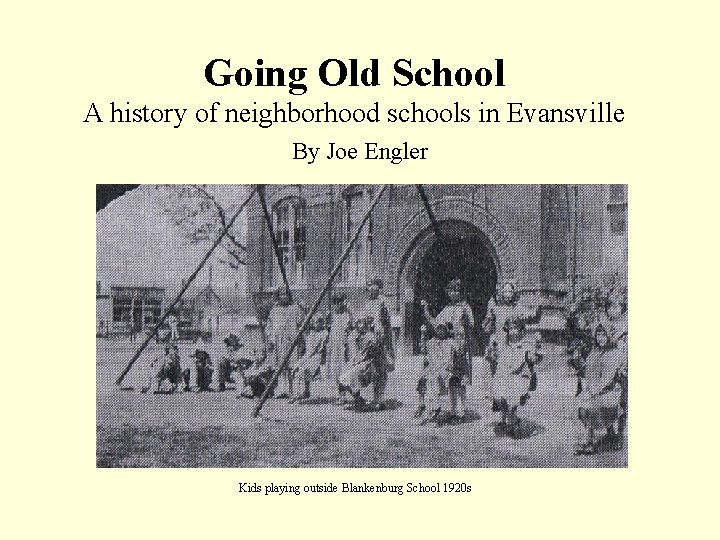 Going Old School

A history of neighborhood schools in Evansville

By Joe Engler

Kids playing outside Blankenburg School 1920s